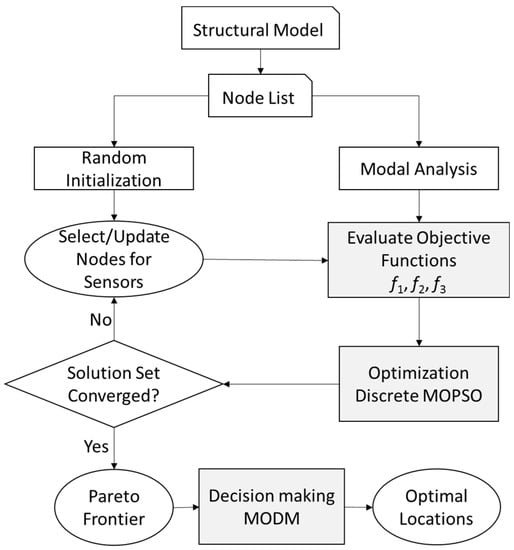 Structural Model

Node List

Random Initialization

Modal Analysis

Select/Update Nodes for Sensors

Evaluate Objective Functions $f_1, f_2, f_3$

No

Solution Set Converged?

Optimization Discrete MOPSO

Yes

Pareto Frontier

Decision making MODM

Optimal Locations